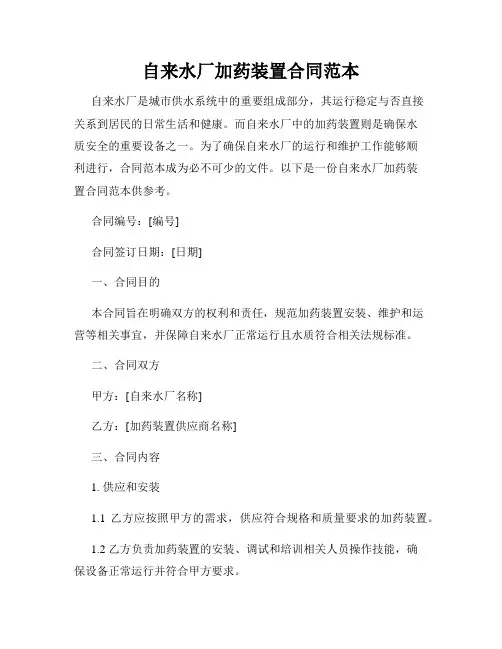 自来水厂加药装置合同范本

自来水厂是城市供水系统中的重要组成部分，其运行稳定与否直接关系到居民的日常生活和健康。而自来水厂中的加药装置则是确保水质安全的重要设备之一。为了确保自来水厂的运行和维护工作能够顺利进行，合同范本成为必不可少的文件。以下是一份自来水厂加药装置合同范本供参考。

合同编号：[编号]

合同签订日期：[日期]

一、合同目的

本合同旨在明确双方的权利和责任，规范加药装置安装、维护和运营等相关事宜，并保障自来水厂正常运行且水质符合相关法规标准。

二、合同双方

甲方：[自来水厂名称]

乙方：[加药装置供应商名称]

三、合同内容

1. 供应和安装

1.1 乙方应按照甲方的需求，供应符合规格和质量要求的加药装置。

1.2 乙方负责加药装置的安装、调试和培训相关人员操作技能，确保设备正常运行并符合甲方要求。